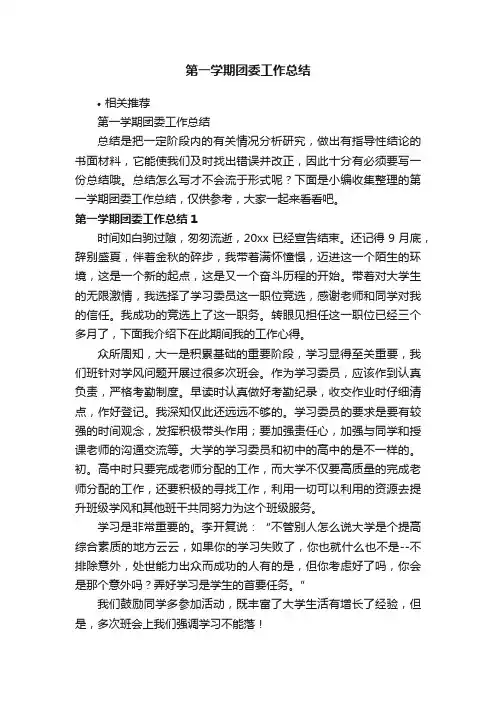 第一学期团委工作总结

• 相关推荐

第一学期团委工作总结

总结是把一定阶段内的有关情况分析研究，做出有指导性结论的书面材料，它能使我们及时找出错误并改正，因此十分有必须要写一份总结哦。总结怎么写才不会流于形式呢？下面是小编收集整理的第一学期团委工作总结，仅供参考，大家一起来看看吧。

第一学期团委工作总结 1

时间如白驹过隙，匆匆流逝，20xx 已经宣告结束。还记得 9 月底，辞别盛夏，伴着金秋的碎步，我带着满怀憧憬，迈进这一个陌生的环境，这是一个新的起点，这是又一个奋斗历程的开始。带着对大学生的无限激情，我选择了学习委员这一职位竞选，感谢老师和同学对我的信任。我成功的竞选上了这一职务。转眼见担任这一职位已经三个多月了，下面我介绍下在此期间我的工作心得。

众所周知，大一是积累基础的重要阶段，学习显得至关重要，我们班针对学风问题开展过很多次班会。作为学习委员，应该作到认真负责，严格考勤制度。早读时认真做好考勤纪录，收交作业时仔细清点，作好登记。我深知仅此还远远不够的。学习委员的要求是要有较强的时间观念，发挥积极带头作用；要加强责任心，加强与同学和授课老师的沟通交流等。大学的学习委员和初中的高中的是不一样的。初。高中时只要完成老师分配的工作，而大学不仅要高质量的完成老师分配的工作，还要积极的寻找工作，利用一切可以利用的资源去提升班级学风和其他班干共同努力为这个班级服务。

学习是非常重要的。李开复说：“不管别人怎么说大学是个提高综合素质的地方云云，如果你的学习失败了，你也就什么也不是--不排除意外，处世能力出众而成功的人有的是，但你考虑好了吗，你会是那个意外吗？弄好学习是学生的首要任务。”

我们鼓励同学多参加活动，既丰富了大学生活有增长了经验，但是，多次班会上我们强调学习不能落！